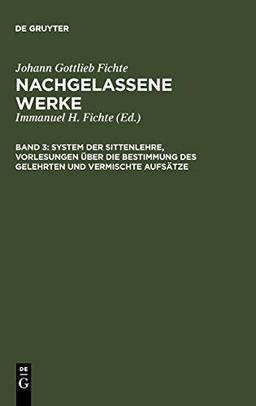 DE GRUYTER

Johann Gottlieb Fichte

NACHGELASSENE WERKE

Immanuel H. Fichte (Ed.)

BAND 3: SYSTEM DER SITTENLEHRE, VORLESUNGEN ÜBER DIE BESTIMMUNG DES GELEHRTEN UND VERMISCHTE AUFSÄTZE

DE
G